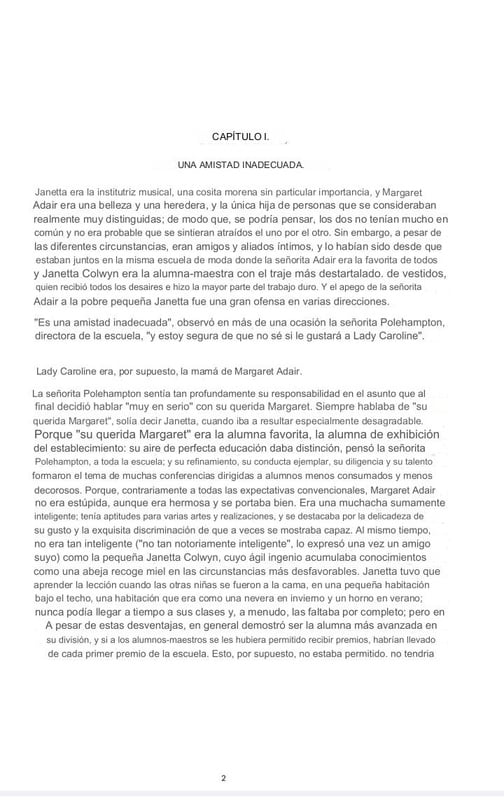 CAPÍTULO I.

UNA AMISTAD INADECUADA.

Janetta era la institutriz musical, una cosita morena sin particular importancia, y Margaret Adair era una belleza y una heredera, y la única hija de personas que se consideraban realmente muy distinguidas; de modo que, se podría pensar, los dos no tenían mucho en común y no era probable que se sintieran atraídos el uno por el otro. Sin embargo, a pesar de las diferentes circunstancias, eran amigos y aliados íntimos, y lo habían sido desde que estaban juntos en la misma escuela de moda donde la señorita Adair era la favorita de todos y Janetta Colwyn era la alumna-maestra con el traje más destartalado. de vestidos, quien recibió todos los desaires e hizo la mayor parte del trabajo duro. Y el apego de la señorita Adair a la pobre pequeña Janetta fue una gran ofensa en varias direcciones.

"Es una amistad inadecuada", observó en más de una ocasión la señorita Polehampton, directora de la escuela, "y estoy segura de que no sé si le gustará a Lady Caroline".

Lady Caroline era, por supuesto, la mamá de Margaret Adair.

La señorita Polehampton sentía tan profundamente su responsabilidad en el asunto que al final decidió hablar "muy en serio" con su querida Margaret. Siempre hablaba de "su querida Margaret", solía decir Janetta, cuando iba a resultar especialmente desagradable. Porque "su querida Margaret" era la alumna favorita, la alumna de exhibición del establecimiento: su aire de perfecta educación daba distinción, pensó la señorita Polehampton, a toda la escuela; y su refinamiento, su conducta ejemplar, su diligencia y su talento formaron el tema de muchas conferencias dirigidas a alumnos menos consumados y menos decorosos. Porque, contrariamente a todas las expectativas convencionales, Margaret Adair no era estúpida, aunque era hermosa y se portaba bien. Era una muchacha sumamente inteligente; tenía aptitudes para varias artes y realizaciones, y se destacaba por la delicadeza de su gusto y la exquisita discriminación de que a veces se mostraba capaz. Al mismo tiempo, no era tan inteligente ("no tan notoriamente inteligente", lo expresó una vez un amigo suyo) como la pequeña Janetta Colwyn, cuyo ágil ingenio acumulaba conocimientos como una abeja recoge miel en las circunstancias más desfavorables. Janetta tuvo que aprender la lección cuando las otras niñas se fueron a la cama, en una pequeña habitación bajo el techo, una habitación que era como una nevera en invierno y un horno en verano; nunca podía llegar a tiempo a sus clases y, a menudo, las faltaba por completo; pero en A pesar de estas desventajas, en general demostró ser la alumna más avanzada en su división, y si a los alumnos-maestros se les hubiera permitido recibir premios, habrían llevado de cada primer premio de la escuela. Esto, por supuesto, no estaba permitido. no tendría

2